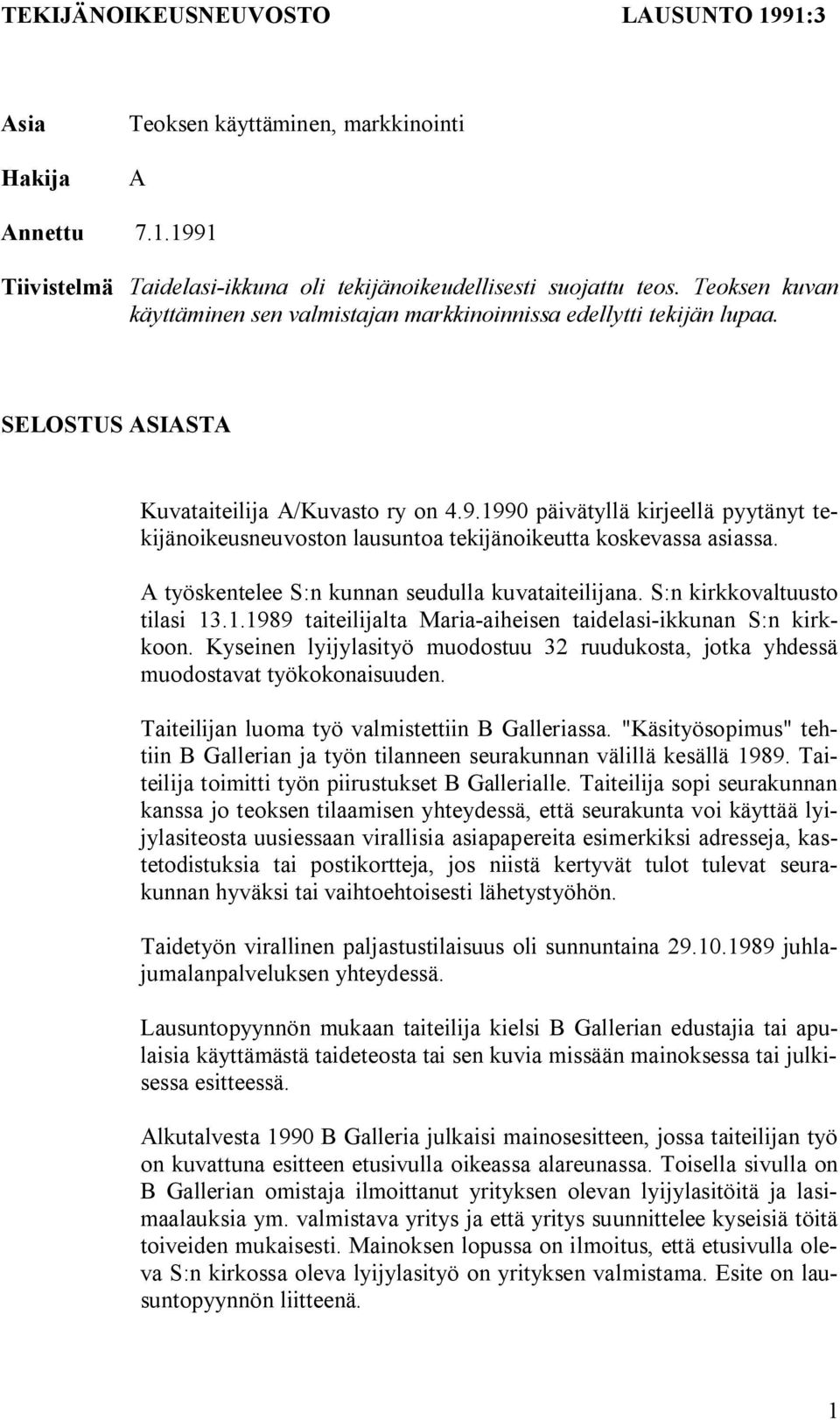 TEKIJÄNOIKEUSNEUVOSTO LAUSUNTO 1991:3

Asia Teoksen käyttäminen, markkinointi

Hakija A

Annettu 7.1.1991

Tiivistelmä Taidelasi-ikkuna oli tekijänoikeudellisesti suojattu teos. Teoksen kuvan käyttäminen sen valmistajan markkinoinnissa edellytti tekijän lupaa.

SELOSTUS ASIASTA

Kuvataiteilija A/Kuvasto ry on 4.9.1990 päivätyllä kirjeellä pyytänyt tekijänoikeusneuvoston lausuntoa tekijänoikeutta koskevassa asiassa.

A työskentelee S:n kunnan seudulla kuvataiteilijana. S:n kirkkovaltuusto tilasi 13.1.1989 taiteilijalta Maria-aiheisen taidelasi-ikkunan S:n kirkkoon. Kyseinen lyijylasityö muodostuu 32 ruudukosta, jotka yhdessä muodostavat työkokonaisuuden.

Taiteilijan luoma työ valmistettiin B Galleriassa. "Käsityösopimus" tehtiin B Gallerian ja työn tilanneen seurakunnan välillä kesällä 1989. Taiteilija toimitti työn piirustukset B Gallerialle. Taiteilija sopi seurakunnan kanssa jo teoksen tilaamisen yhteydessä, että seurakunta voi käyttää lyijylasiteosta uusiessaan virallisia asiapapereita esimerkiksi adresseja, kastetodistuksia tai postikortteja, jos niistä kertyvät tulot tulevat seurakunnan hyväksi tai vaihtoehtoisesti lähetystyöhön.

Taidetyön virallinen paljastustilaisuus oli sunnuntaina 29.10.1989 juhlajumalanpalveluksen yhteydessä.

Lausuntopyynnön mukaan taiteilija kielsi B Gallerian edustajia tai apulaisia käyttämästä taideteosta tai sen kuvia missään mainoksessa tai julkisessa esitteessä.

Alkutalvesta 1990 B Galleria julkaisi mainosesitteen, jossa taiteilijan työ on kuvattuna esitteen etusivulla oikeassa alareunassa. Toisella sivulla on B Gallerian omistaja ilmoittanut yrityksen olevan lyijylasitöitä ja lasimaalauksia ym. valmistava yritys ja että yritys suunnittelee kyseisiä töitä toiveiden mukaisesti. Mainoksen lopussa on ilmoitus, että etusivulla oleva S:n kirkossa oleva lyijylasityö on yrityksen valmistama. Esite on lausuntopyynnön liitteenä.

1